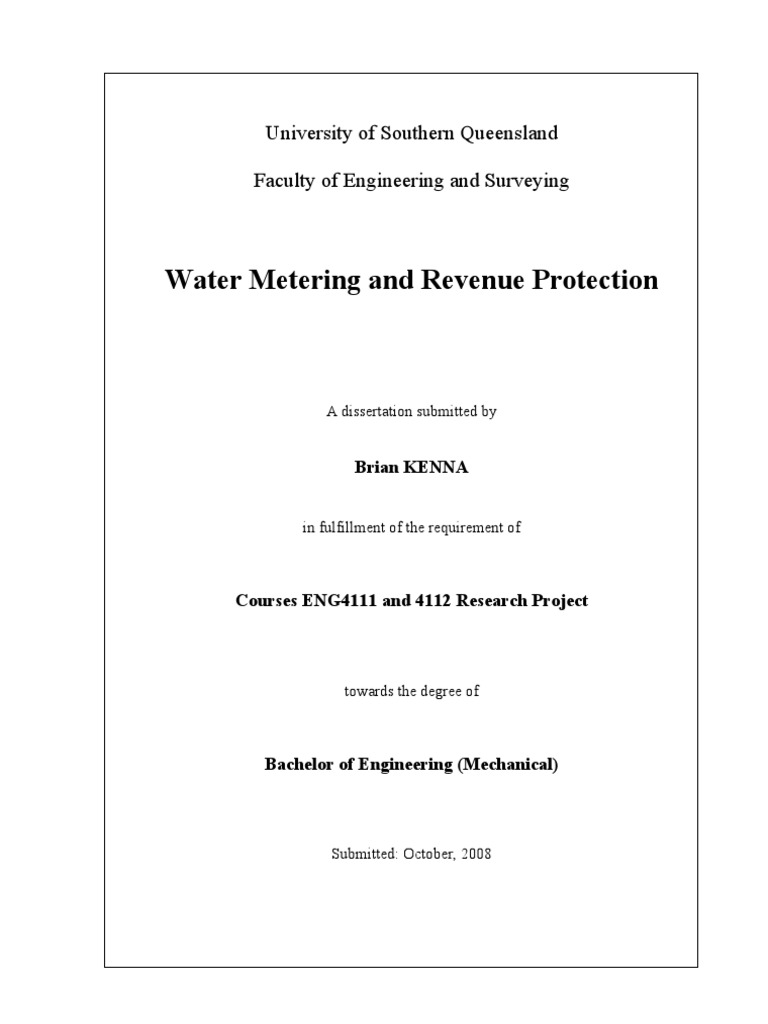 University of Southern Queensland

Faculty of Engineering and Surveying

Water Metering and Revenue Protection

A dissertation submitted by

Brian KENNA

in fulfillment of the requirement of

Courses ENG4111 and 4112 Research Project

towards the degree of

Bachelor of Engineering (Mechanical)

Submitted: October, 2008